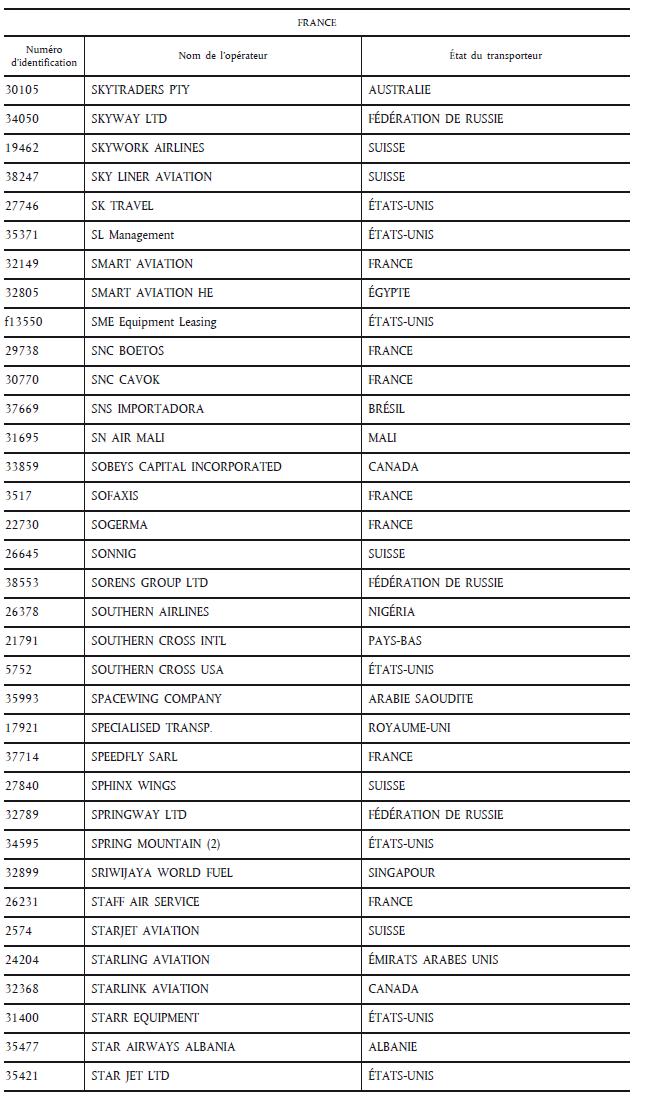 FRANCE

| Numéro d'identification | Nom de l'opérateur | État du transporteur |
|---|---|---|
| 30105 | SKYTRADERS PTY | AUSTRALIE |
| 34050 | SKYWAY LTD | FÉDÉRATION DE RUSSIE |
| 19462 | SKYWORK AIRLINES | SUISSE |
| 38247 | SKY LINER AVIATION | SUISSE |
| 27746 | SK TRAVEL | ÉTATS-UNIS |
| 35371 | SL Management | ÉTATS-UNIS |
| 32149 | SMART AVIATION | FRANCE |
| 32805 | SMART AVIATION HE | ÉGYPTE |
| f13550 | SME Equipment Leasing | ÉTATS-UNIS |
| 29738 | SNC BOETOS | FRANCE |
| 30770 | SNC CAVOK | FRANCE |
| 37669 | SNS IMPORTADORA | BRÉSIL |
| 31695 | SN AIR MALI | MALI |
| 33859 | SOBEYS CAPITAL INCORPORATED | CANADA |
| 3517 | SOFAXIS | FRANCE |
| 22730 | SOGERMA | FRANCE |
| 26645 | SONNIG | SUISSE |
| 38553 | SORENS GROUP LTD | FÉDÉRATION DE RUSSIE |
| 26378 | SOUTHERN AIRLINES | NIGÉRIA |
| 21791 | SOUTHERN CROSS INTL | PAYS-BAS |
| 5752 | SOUTHERN CROSS USA | ÉTATS-UNIS |
| 35993 | SPACEWING COMPANY | ARABIE SAOUDITE |
| 17921 | SPECIALISED TRANSP. | ROYAUME-UNI |
| 37714 | SPEEDFLY SARL | FRANCE |
| 27840 | SPHINX WINGS | SUISSE |
| 32789 | SPRINGWAY LTD | FÉDÉRATION DE RUSSIE |
| 34595 | SPRING MOUNTAIN (2) | ÉTATS-UNIS |
| 32899 | SRIWIJAYA WORLD FUEL | SINGAPOUR |
| 26231 | STAFF AIR SERVICE | FRANCE |
| 2574 | STARJET AVIATION | SUISSE |
| 24204 | STARLING AVIATION | ÉMIRATS ARABES UNIS |
| 32368 | STARLINK AVIATION | CANADA |
| 31400 | STARR EQUIPMENT | ÉTATS-UNIS |
| 35477 | STAR AIRWAYS ALBANIA | ALBANIE |
| 35421 | STAR JET LTD | ÉTATS-UNIS |